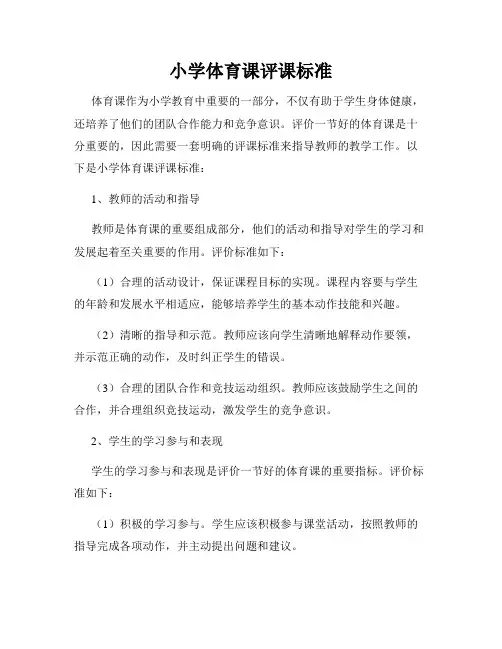 小学体育课评课标准

体育课作为小学教育中重要的一部分，不仅有助于学生身体健康，还培养了他们的团队合作能力和竞争意识。评价一节好的体育课是十分重要的，因此需要一套明确的评课标准来指导教师的教学工作。以下是小学体育课评课标准：

1、教师的活动和指导

教师是体育课的重要组成部分，他们的活动和指导对学生的学习和发展起着至关重要的作用。评价标准如下：

（1）合理的活动设计，保证课程目标的实现。课程内容要与学生的年龄和发展水平相适应，能够培养学生的基本动作技能和兴趣。

（2）清晰的指导和示范。教师应该向学生清晰地解释动作要领，并示范正确的动作，及时纠正学生的错误。

（3）合理的团队合作和竞技运动组织。教师应该鼓励学生之间的合作，并合理组织竞技运动，激发学生的竞争意识。

2、学生的学习参与和表现

学生的学习参与和表现是评价一节好的体育课的重要指标。评价标准如下：

（1）积极的学习参与。学生应该积极参与课堂活动，按照教师的指导完成各项动作，并主动提出问题和建议。